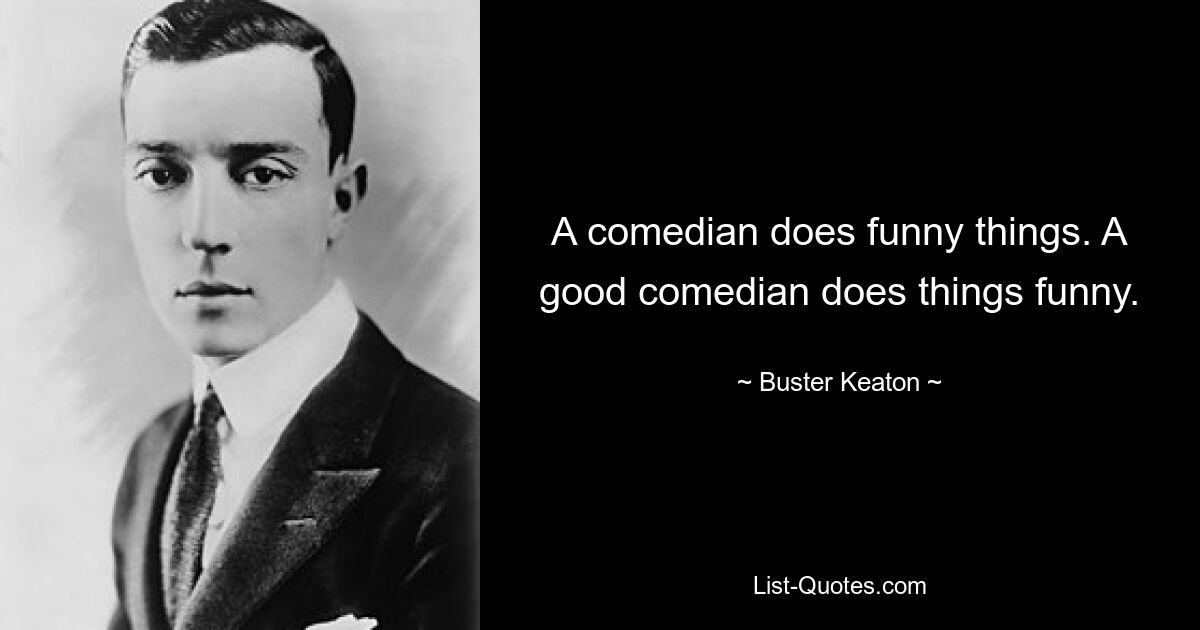 A comedian does funny things. A good comedian does things funny.

~ Buster Keaton ~

List-Quotes.com